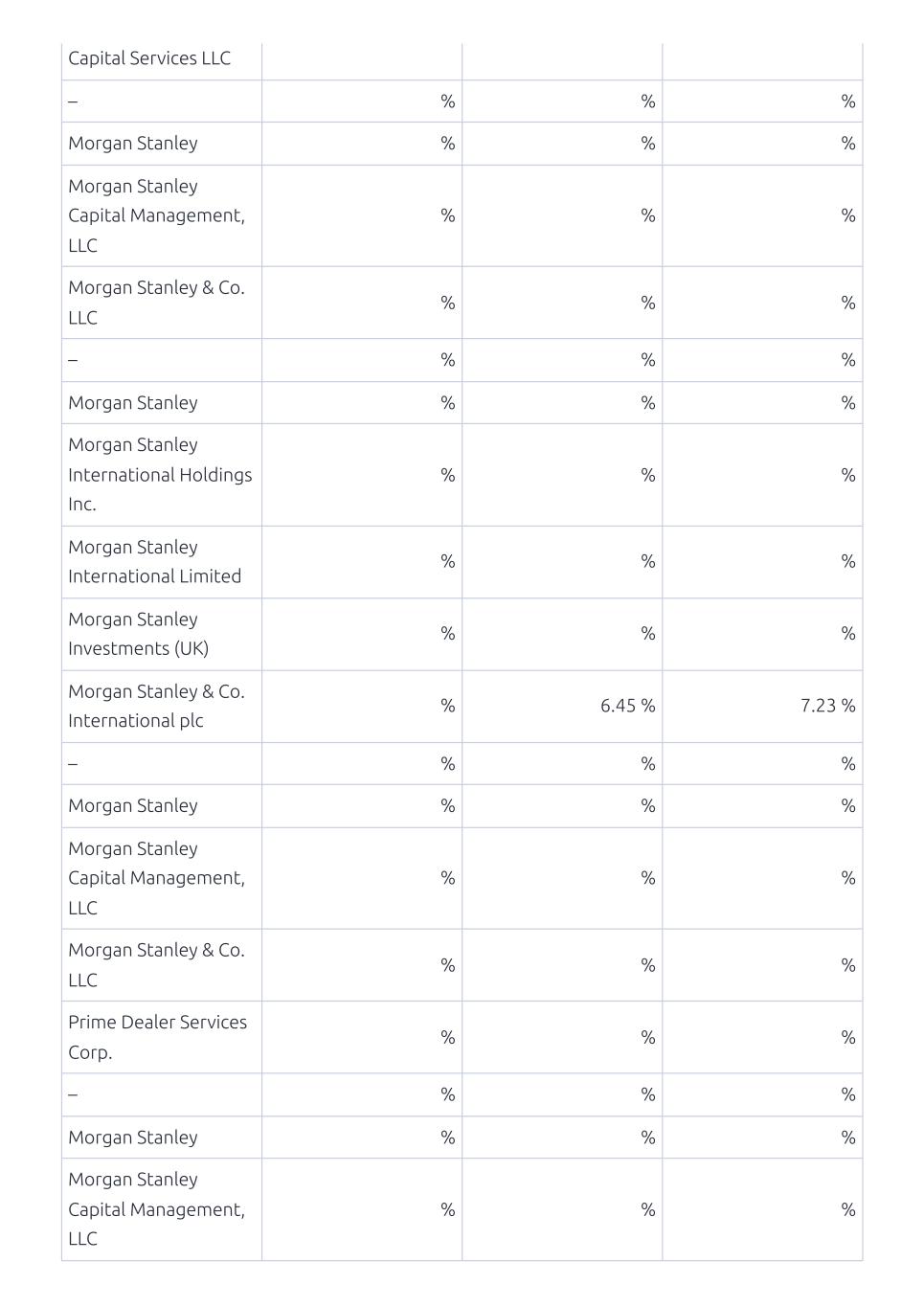 | Capital Services LLC | | | |
|---|---|---|---|
| – | % | % | % |
| Morgan Stanley | % | % | % |
| Morgan Stanley Capital Management, LLC | % | % | % |
| Morgan Stanley & Co. LLC | % | % | % |
| – | % | % | % |
| Morgan Stanley | % | % | % |
| Morgan Stanley International Holdings Inc. | % | % | % |
| Morgan Stanley International Limited | % | % | % |
| Morgan Stanley Investments (UK) | % | % | % |
| Morgan Stanley & Co. International plc | % | 6.45 % | 7.23 % |
| – | % | % | % |
| Morgan Stanley | % | % | % |
| Morgan Stanley Capital Management, LLC | % | % | % |
| Morgan Stanley & Co. LLC | % | % | % |
| Prime Dealer Services Corp. | % | % | % |
| – | % | % | % |
| Morgan Stanley | % | % | % |
| Morgan Stanley Capital Management, LLC | % | % | % |